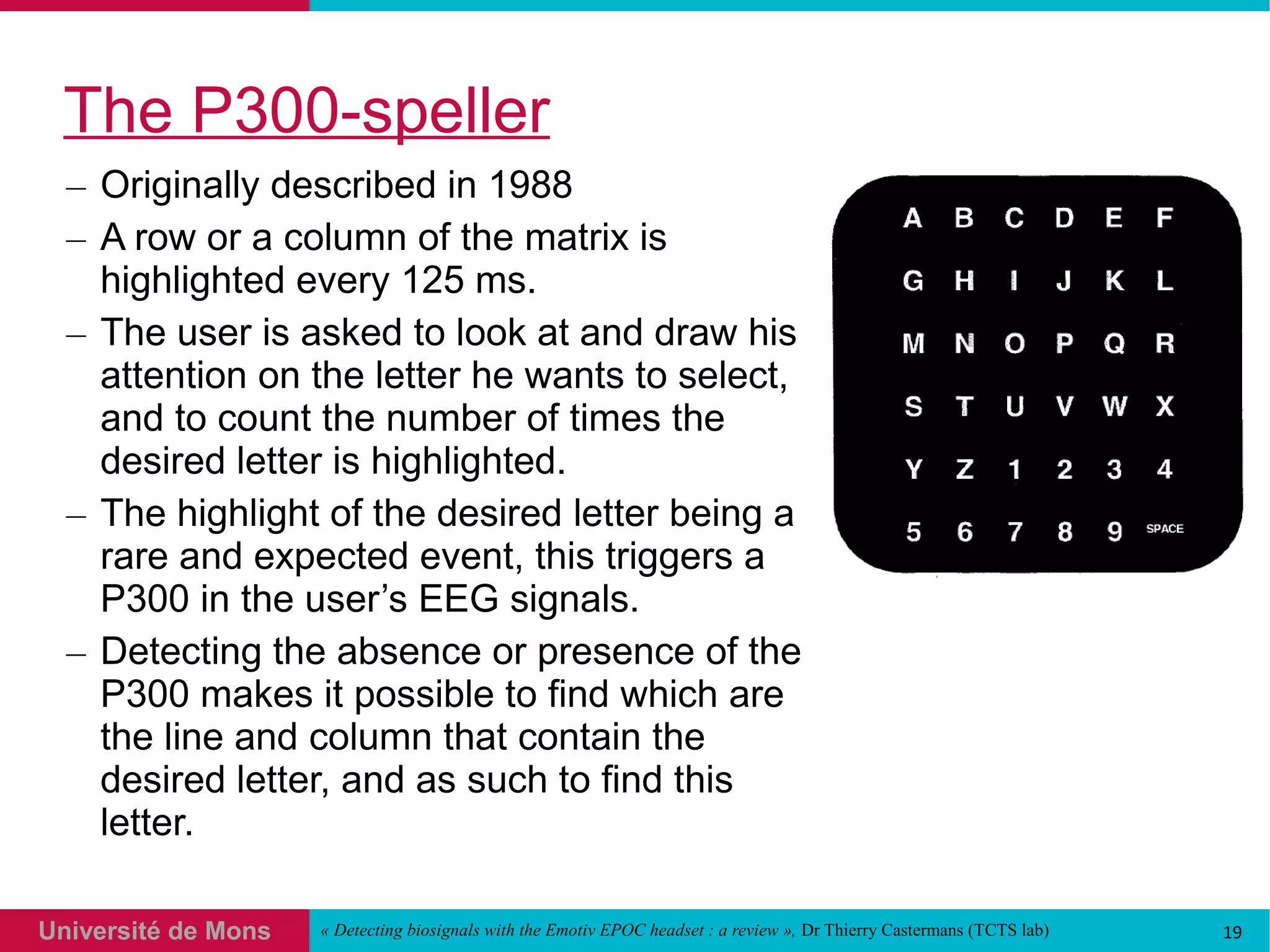 The P300-speller

– Originally described in 1988
– A row or a column of the matrix is highlighted every 125 ms.
– The user is asked to look at and draw his attention on the letter he wants to select, and to count the number of times the desired letter is highlighted.
– The highlight of the desired letter being a rare and expected event, this triggers a P300 in the user’s EEG signals.
– Detecting the absence or presence of the P300 makes it possible to find which are the line and column that contain the desired letter, and as such to find this letter.

| A | B | C | D | E | F |
|---|---|---|---|---|---|
| G | H | I | J | K | L |
| M | N | O | P | Q | R |
| S | T | U | V | W | X |
| Y | Z | 1 | 2 | 3 | 4 |
| 5 | 6 | 7 | 8 | 9 | SPACE |

Université de Mons

« Detecting biosignals with the Emotiv EPOC headset : a review », Dr Thierry Castermans (TCTS lab)

19